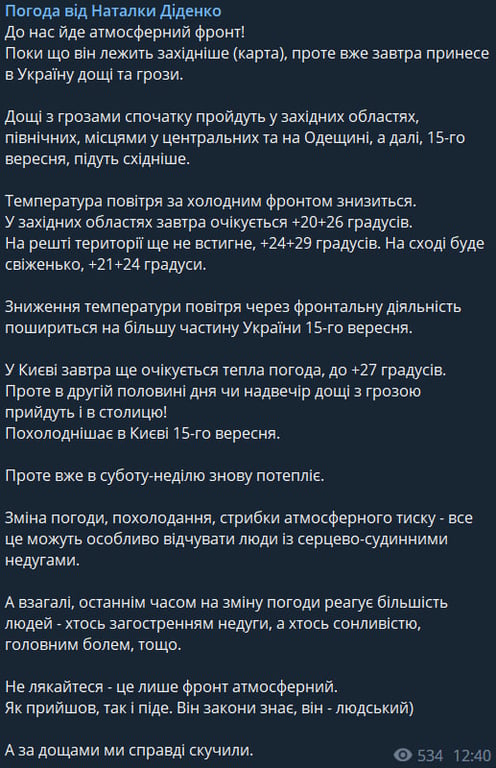 Погода від Наталки Діденко
До нас йде атмосферний фронт!
Поки що він лежить західніше (карта), проте вже завтра принесе в Україну дощі та грози.

Дощі з грозами спочатку пройдуть у західних областях, північних, місцями у центральних та на Одещині, а далі, 15-го вересня, підуть східніше.

Температура повітря за холодним фронтом знизиться.
У західних областях завтра очікується +20+26 градусів.
На решті території ще не встигне, +24+29 градусів. На сході буде свіженько, +21+24 градуси.

Зниження температури повітря через фронтальну діяльність пошириться на більшу частину України 15-го вересня.

У Києві завтра ще очікується тепла погода, до +27 градусів.
Проте в другій половині дня чи надвечір дощі з грозою прийдуть і в столицю!
Похолоднішає в Києві 15-го вересня.

Проте вже в суботу-неділю знову потепліє.

Зміна погоди, похолодання, стрибки атмосферного тиску - все це можуть особливо відчувати люди із серцево-судинними недугами.

А взагалі, останнім часом на зміну погоди реагує більшість людей - хтось загостренням недуги, а хтось сонливістю, головним болем, тощо.

Не лякайтеся - це лише фронт атмосферний.
Як прийшов, так і піде. Він закони знає, він - людський)

А за дощами ми справді скучили.

534 12:40